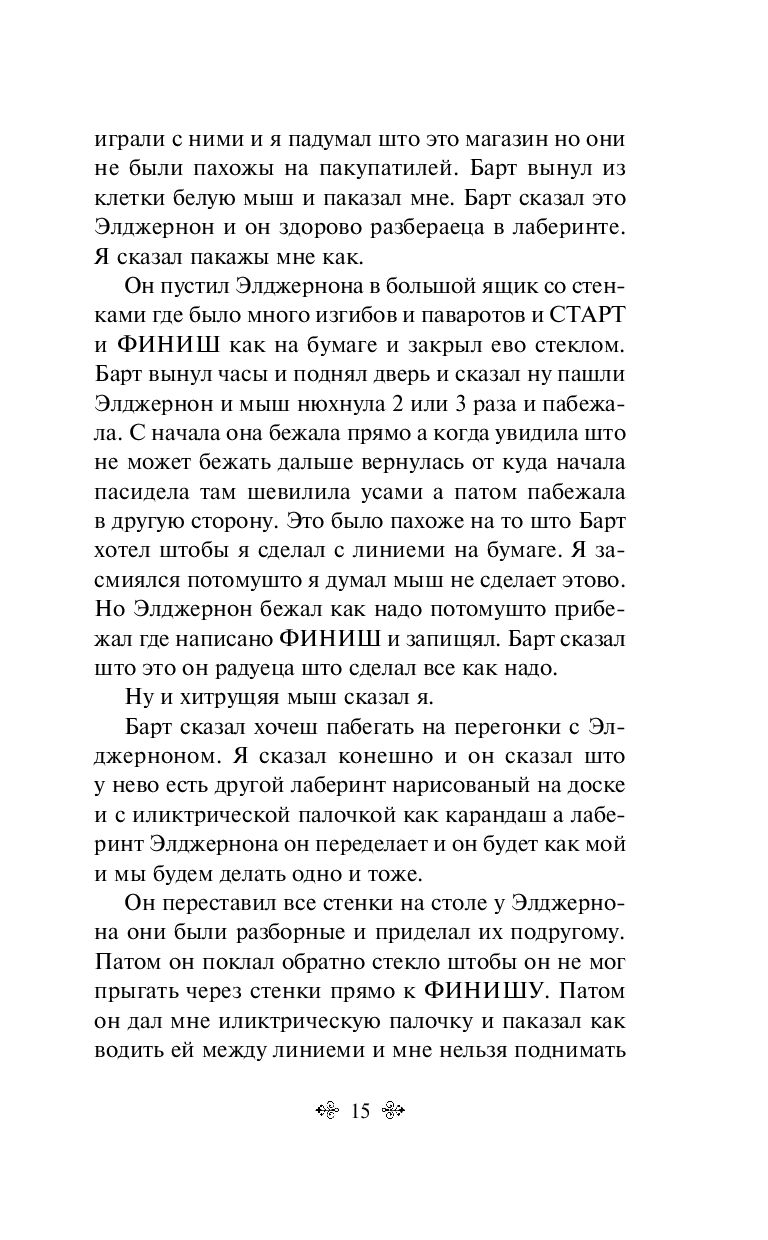 играли с ними и я падумал што это магазин но они не были пахожы на пакупатилей. Барт вынул из клетки белую мыш и паказал мне. Барт сказал это Элджернон и он здорово разбераеца в лаберинте. Я сказал пакажы мне как.

Он пустил Элджернона в большой ящик со стенками где было много изгибов и паваротов и СТАРТ и ФИНИШ как на бумаге и закрыл ево стеклом. Барт вынул часы и поднял дверь и сказал ну пашли Элджернон и мыш нюхнула 2 или 3 раза и пабежала. С начала она бежала прямо а когда увидила што не может бежать дальше вернулась от куда начала пасидела там шевилила усами а патом пабежала в другую сторону. Это было пахоже на то што Барт хотел штобы я сделал с линиеми на бумаге. Я засмиялся потомушто я думал мыш не сделает этово. Но Элджернон бежал как надо потомушто прибежал где написано ФИНИШ и запищял. Барт сказал што это он радуеца што сделал все как надо.

Ну и хитрущяя мыш сказал я.

Барт сказал хочеш пабегать на перегонки с Элджерноном. Я сказал конешно и он сказал што у нево есть другой лаберинт нарисованый на доске и с иликтрической палочкой как карандаш а лаберинт Элджернона он переделает и он будет как мой и мы будем делать одно и тоже.

Он переставил все стенки на столе у Элджернона они были разборные и приделал их подругому. Патом он поклал обратно стекло штобы он не мог прыгать через стенки прямо к ФИНИШУ. Патом он дал мне иликтрическую палочку и паказал как водить ей между линиеми и мне нельзя поднимать

15